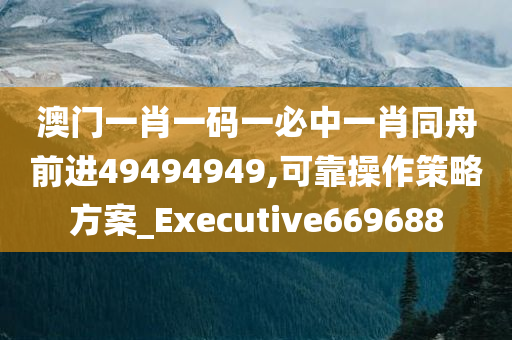 澳门一肖一码一必中一肖同舟前进49494949,可靠操作策略方案_Executive669688